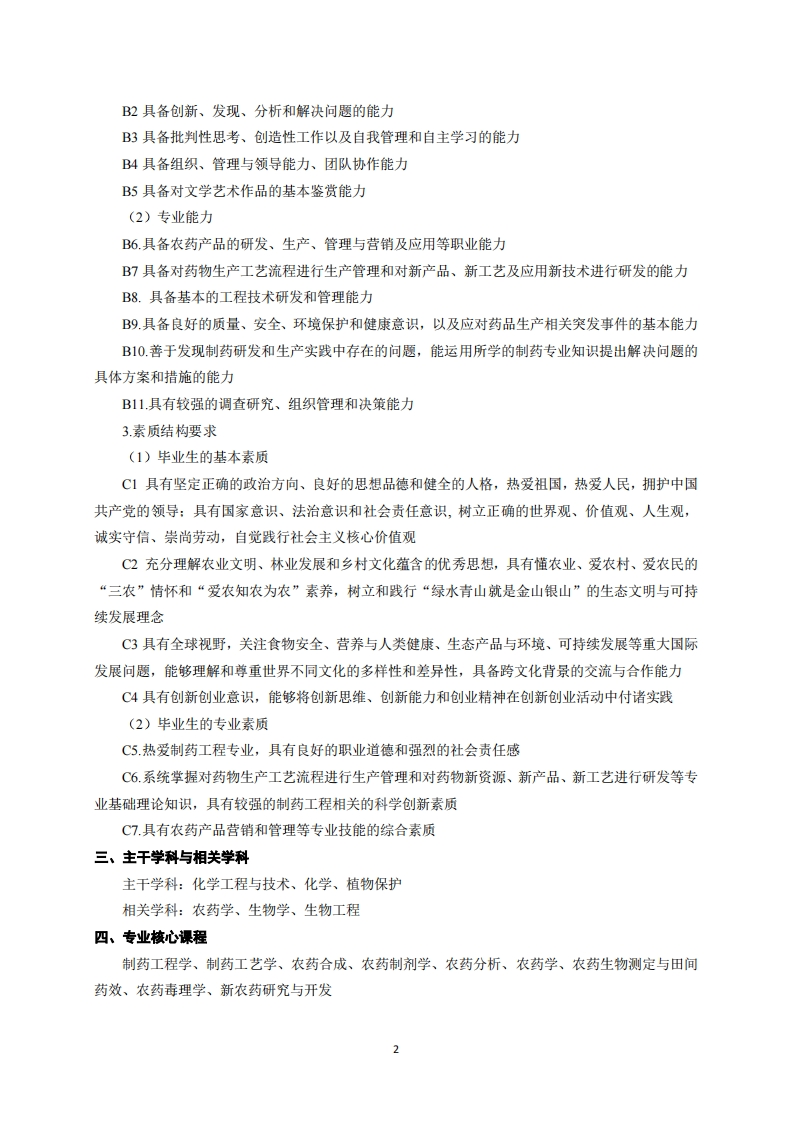 B2 具备创新、发现、分析和解决问题的能力

B3 具备批判性思考、创造性工作以及自我管理和自主学习的能力

B4 具备组织、管理与领导能力、团队协作能力

B5 具备对文学艺术作品的基本鉴赏能力

（2）专业能力

B6.具备农药产品的研发、生产、管理与营销及应用等职业能力

B7 具备对药物生产工艺流程进行生产管理和对新产品、新工艺及应用新技术进行研发的能力

B8. 具备基本的工程技术研发和管理能力

B9.具备良好的质量、安全、环境保护和健康意识，以及应对药品生产相关突发事件的基本能力

B10.善于发现制药研发和生产实践中存在的问题，能运用所学的制药专业知识提出解决问题的具体方案和措施的能力

B11.具有较强的调查研究、组织管理和决策能力

3.素质结构要求

（1）毕业生的基本素质

C1 具有坚定正确的政治方向、良好的思想品德和健全的人格，热爱祖国，热爱人民，拥护中国共产党的领导；具有国家意识、法治意识和社会责任意识，树立正确的世界观、价值观、人生观，诚实守信、崇尚劳动，自觉践行社会主义核心价值观

C2 充分理解农业文明、林业发展和乡村文化蕴含的优秀思想，具有懂农业、爱农村、爱农民的“三农”情怀和“爱农知农为农”素养，树立和践行“绿水青山就是金山银山”的生态文明与可持续发展理念

C3 具有全球视野，关注食物安全、营养与人类健康、生态产品与环境、可持续发展等重大国际发展问题，能够理解和尊重世界不同文化的多样性和差异性，具备跨文化背景的交流与合作能力

C4 具有创新创业意识，能够将创新思维、创新能力和创业精神在创新创业活动中付诸实践

（2）毕业生的专业素质

C5.热爱制药工程专业，具有良好的职业道德和强烈的社会责任感

C6.系统掌握对药物生产工艺流程进行生产管理和对药物新资源、新产品、新工艺进行研发等专业基础理论知识，具有较强的制药工程相关的科学创新素质

C7.具有农药产品营销和管理等专业技能的综合素质

三、主干学科与相关学科

主干学科：化学工程与技术、化学、植物保护

相关学科：农药学、生物学、生物工程

四、专业核心课程

制药工程学、制药工艺学、农药合成、农药制剂学、农药分析、农药学、农药生物测定与田间药效、农药毒理学、新农药研究与开发

2